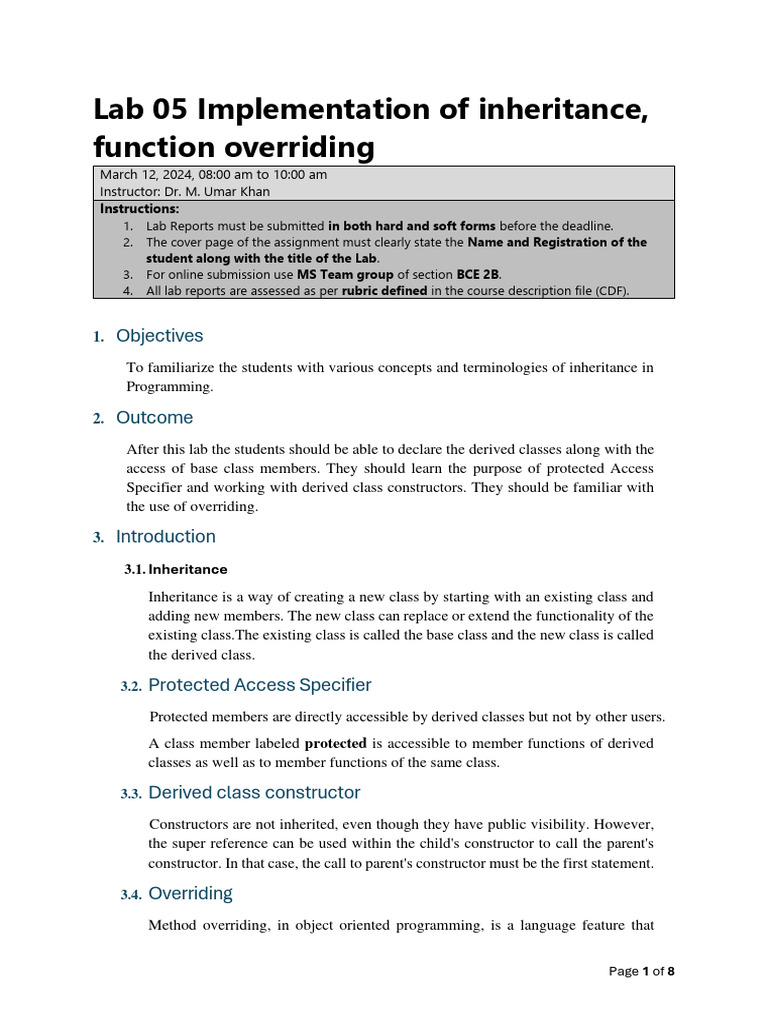 Lab 05 Implementation of inheritance, function overriding

March 12, 2024, 08:00 am to 10:00 am
Instructor: Dr. M. Umar Khan

Instructions:
1. Lab Reports must be submitted in both hard and soft forms before the deadline.
2. The cover page of the assignment must clearly state the Name and Registration of the student along with the title of the Lab.
3. For online submission use MS Team group of section BCE 2B.
4. All lab reports are assessed as per rubric defined in the course description file (CDF).

1. Objectives

To familiarize the students with various concepts and terminologies of inheritance in Programming.

2. Outcome

After this lab the students should be able to declare the derived classes along with the access of base class members. They should learn the purpose of protected Access Specifier and working with derived class constructors. They should be familiar with the use of overriding.

3. Introduction

3.1. Inheritance

Inheritance is a way of creating a new class by starting with an existing class and adding new members. The new class can replace or extend the functionality of the existing class.The existing class is called the base class and the new class is called the derived class.

3.2. Protected Access Specifier

Protected members are directly accessible by derived classes but not by other users.

A class member labeled protected is accessible to member functions of derived classes as well as to member functions of the same class.

3.3. Derived class constructor

Constructors are not inherited, even though they have public visibility. However, the super reference can be used within the child's constructor to call the parent's constructor. In that case, the call to parent's constructor must be the first statement.

3.4. Overriding

Method overriding, in object oriented programming, is a language feature that

Page 1 of 8